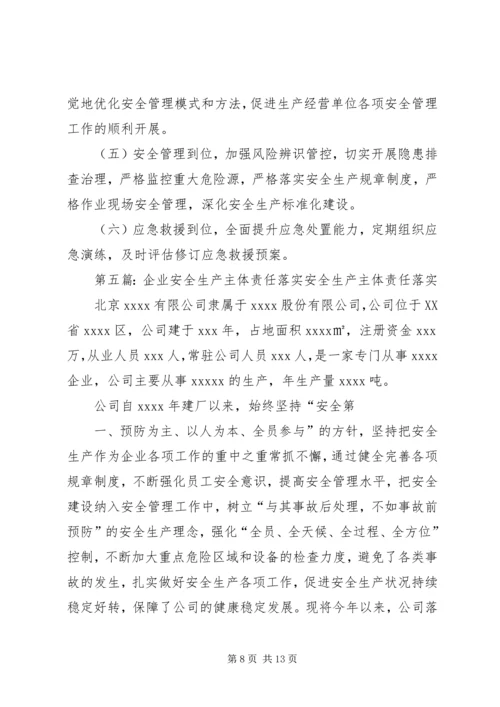 觉地优化安全管理模式和方法，促进生产经营单位各项安全管理工作的顺利开展。

（五）安全管理到位，加强风险辨识管控，切实开展隐患排查治理，严格监控重大危险源，严格落实安全生产规章制度，严格作业现场安全管理，深化安全生产标准化建设。

（六）应急救援到位，全面提升应急处置能力，定期组织应急演练，及时评估修订应急救援预案。

第五篇：企业安全生产主体责任落实安全生产主体责任落实

北京 xxxx 有限公司隶属于 xxxx 股份有限公司，公司位于 XX 省 xxxx 区，公司建于 xxx 年，占地面积 xxxx㎡，注册资金 xxx 万，从业人员 xxx 人，常驻公司人员 xxx 人，是一家专门从事 xxxx 企业，公司主要从事 xxxxx 的生产，年生产量 xxxx 吨。

公司自 xxxx 年建厂以来，始终坚持“安全第

一、预防为主、以人为本、全员参与”的方针，坚持把安全生产作为企业各项工作的重中之重常抓不懈，通过健全完善各项规章制度，不断强化员工安全意识，提高安全管理水平，把安全建设纳入安全管理工作中，树立“与其事故后处理，不如事故前预防”的安全生产理念，强化“全员、全天候、全过程、全方位”控制，不断加大重点危险区域和设备的检查力度，避免了各类事故的发生，扎实做好安全生产各项工作，促进安全生产状况持续稳定好转，保障了公司的健康稳定发展。现将今年以来，公司落

第 8 页 共 13 页